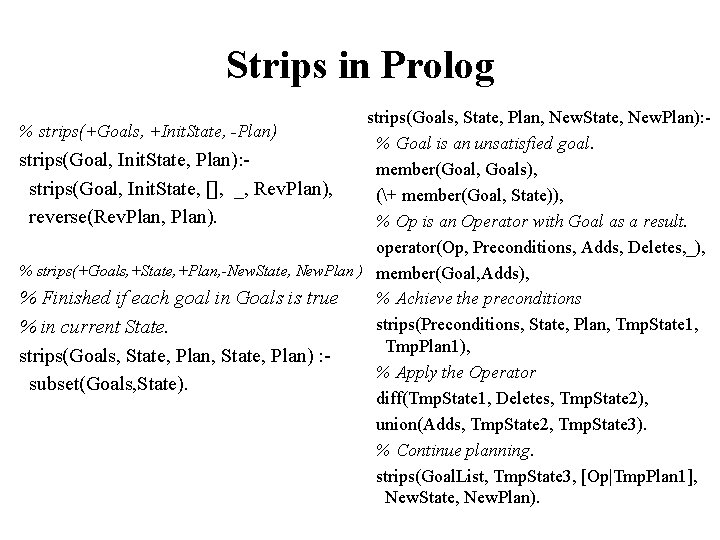 Strips in Prolog

% strips(+Goals, +InitState, -Plan)
strips(Goal, InitState, Plan):-
strips(Goal, InitState, [], _, RevPlan),
reverse(RevPlan, Plan).

% strips(+Goals,+State,+Plan,-NewState, NewPlan )
% Finished if each goal in Goals is true
% in current State.
strips(Goals, State, Plan, State, Plan) :-
subset(Goals,State).

strips(Goals, State, Plan, NewState, NewPlan):-
% Goal is an unsatisfied goal.
member(Goal, Goals),
(\+ member(Goal, State)),
% Op is an Operator with Goal as a result.
operator(Op, Preconditions, Adds, Deletes,_),
member(Goal,Adds),
% Achieve the preconditions
strips(Preconditions, State, Plan, TmpState1, TmpPlan1),
% Apply the Operator
diff(TmpState1, Deletes, TmpState2),
union(Adds, TmpState2, TmpState3).
% Continue planning.
strips(GoalList, TmpState3, [Op|TmpPlan1], NewState, NewPlan).